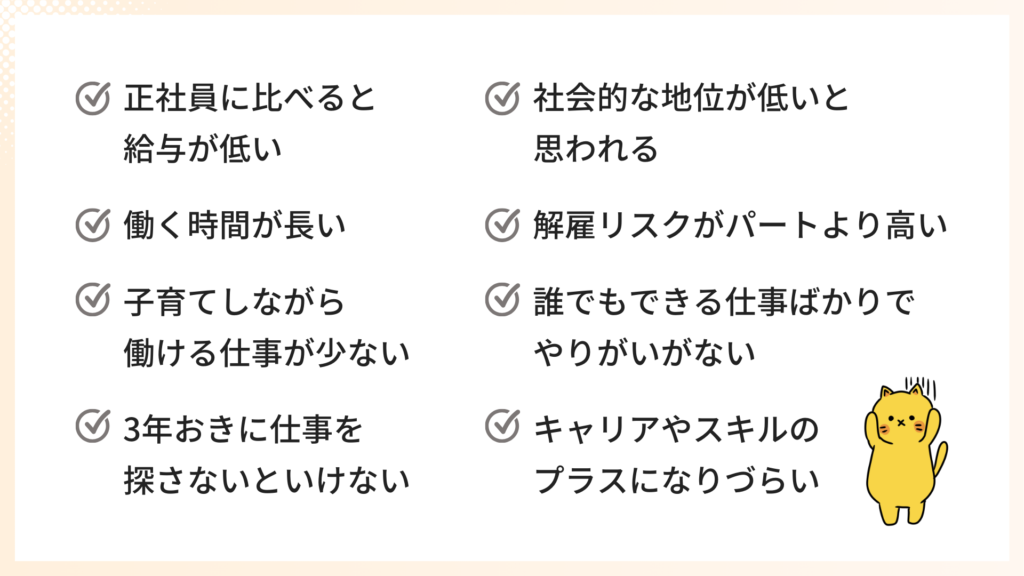 正社員に比べると給与が低い

働く時間が長い

子育てしながら働ける仕事が少ない

3年おきに仕事を探さないといけない

社会的な地位が低いと思われる

解雇リスクがパートより高い

誰でもできる仕事ばかりでやりがいがない

キャリアやスキルのプラスになりづらい